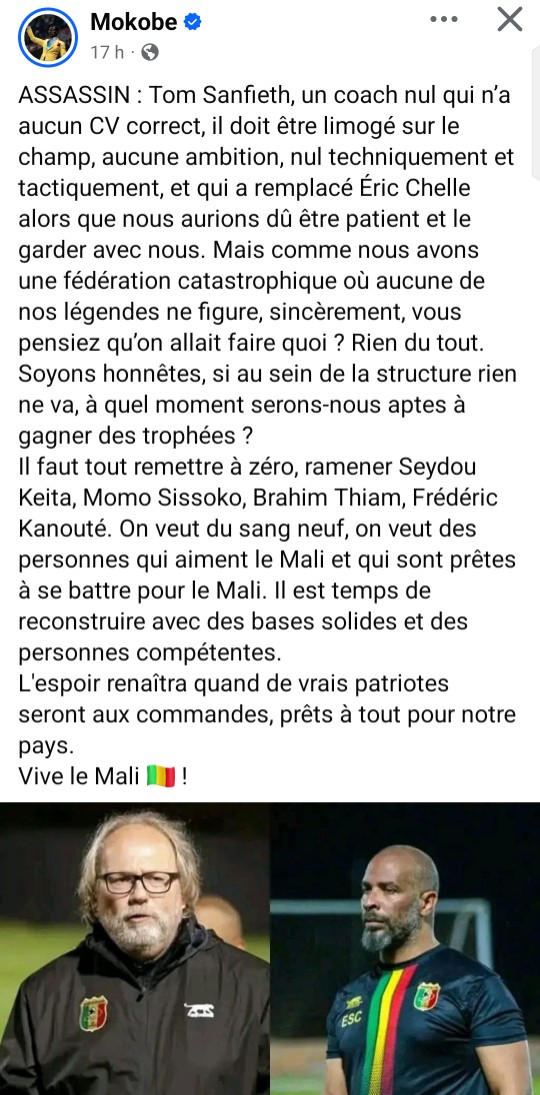 Mokobe
17 h ·

ASSASSIN : Tom Sanfieth, un coach nul qui n'a aucun CV correct, il doit être limogé sur le champ, aucune ambition, nul techniquement et tactiquement, et qui a remplacé Éric Chelle alors que nous aurions dû être patient et le garder avec nous. Mais comme nous avons une fédération catastrophique où aucune de nos légendes ne figure, sincèrement, vous pensiez qu'on allait faire quoi ? Rien du tout. Soyons honnêtes, si au sein de la structure rien ne va, à quel moment serons-nous aptes à gagner des trophées ?
Il faut tout remettre à zéro, ramener Seydou Keita, Momo Sissoko, Brahim Thiam, Frédéric Kanouté. On veut du sang neuf, on veut des personnes qui aiment le Mali et qui sont prêtes à se battre pour le Mali. Il est temps de reconstruire avec des bases solides et des personnes compétentes.
L'espoir renaîtra quand de vrais patriotes seront aux commandes, prêts à tout pour notre pays.
Vive le Mali 🇲🇱 !

ESC